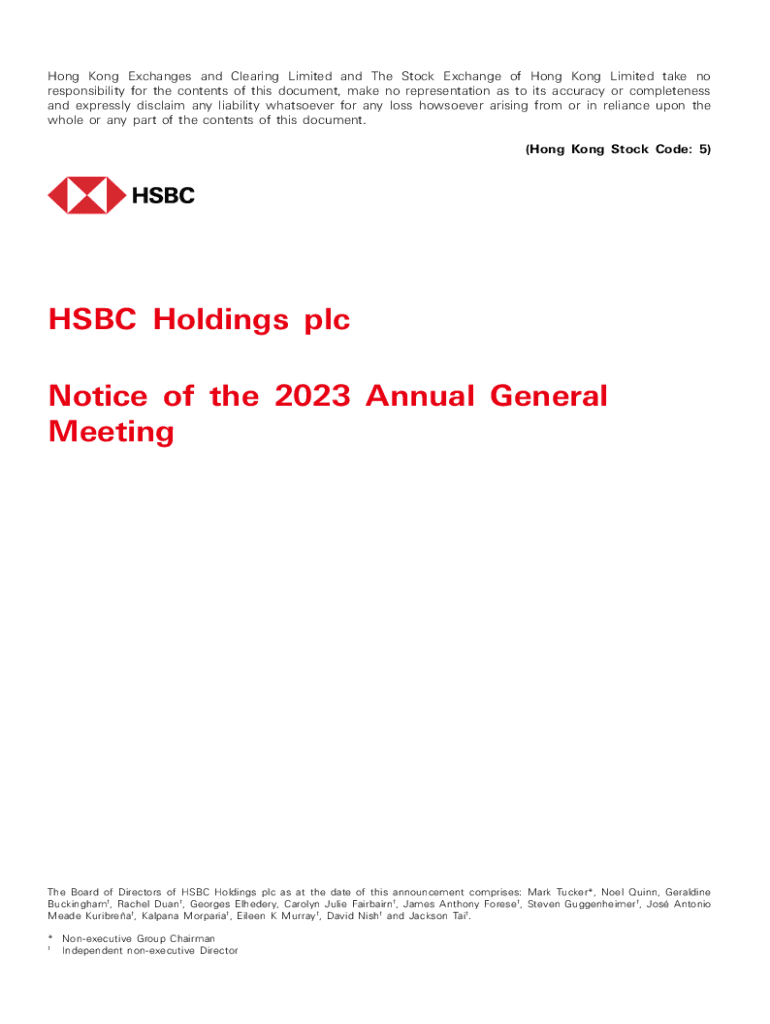 Hong Kong Exchanges and Clearing Limited and The Stock Exchange of Hong Kong Limited take no responsibility for the contents of this document, make no representation as to its accuracy or completeness and expressly disclaim any liability whatsoever for any loss howsoever arising from or in reliance upon the whole or any part of the contents of this document.

(Hong Kong Stock Code: 5)

HSBC

HSBC Holdings plc

Notice of the 2023 Annual General Meeting

The Board of Directors of HSBC Holdings plc as at the date of this announcement comprises: Mark Tucker*, Noel Quinn, Geraldine Buckingham$^{†}$, Rachel Duan$^{†}$, Georges Elhedery, Carolyn Julie Fairbairn$^{†}$, James Anthony Forese$^{†}$, Steven Guggenheimer$^{†}$, José Antonio Meade Kuribreña$^{†}$, Kalpana Morparia$^{†}$, Eileen K Murray$^{†}$, David Nish$^{†}$ and Jackson Tai$^{†}$.

* Non-executive Group Chairman
$^{†}$ Independent non-executive Director